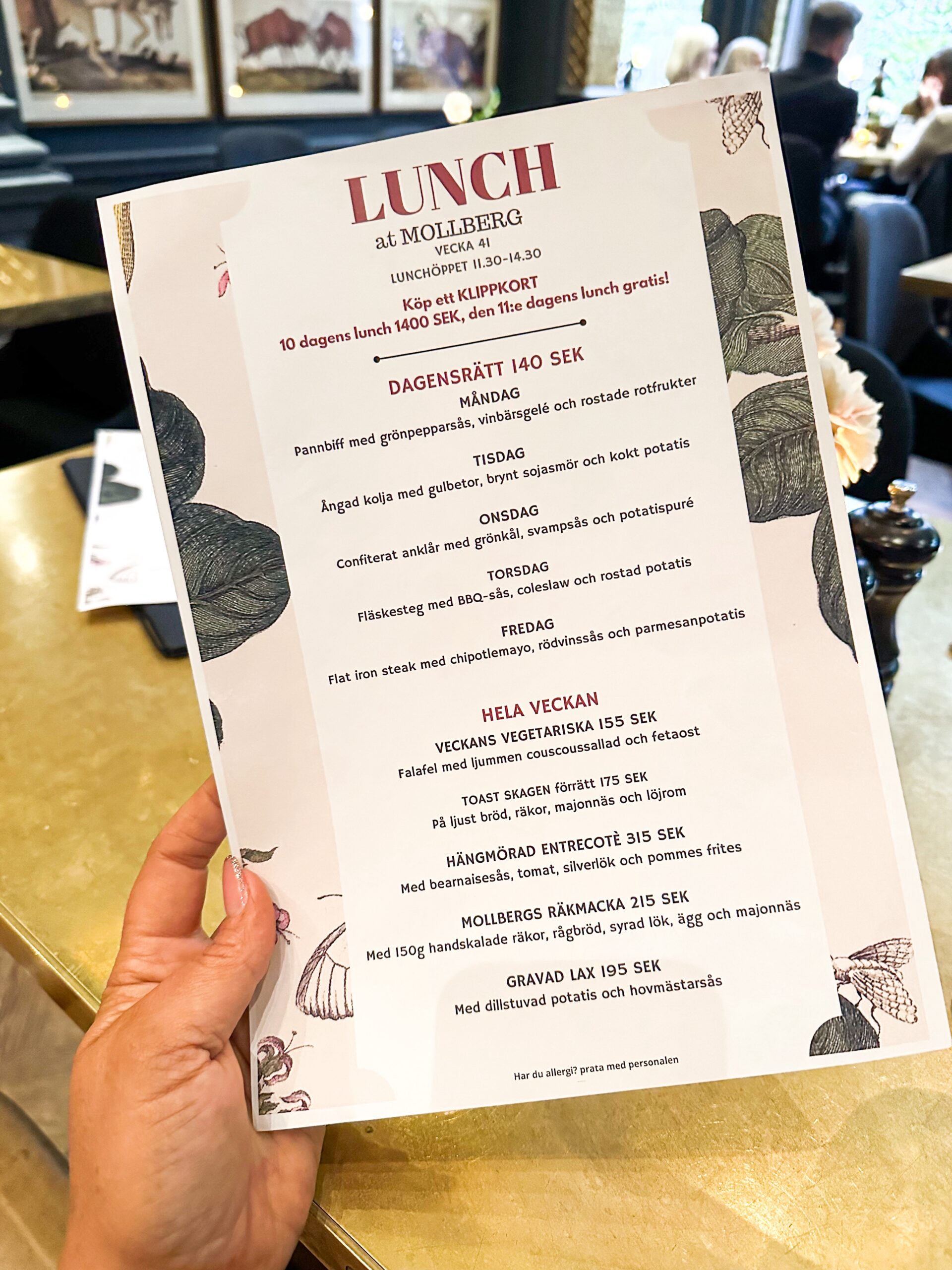 LUNCH
at MOLLBERG
VECKA 41
LUNCHÖPPET 11.30-14.30

Köp ett KLIPPKORT
10 dagens lunch 1400 SEK, den 11:e dagens lunch gratis!

DAGENSRÄTT 140 SEK

MÅNDAG
Pannbiff med grönpepparsås, vinbärsgelé och rostade rotfrukter

TISDAG
Ångad kolja med gulbetor, brynt sojasmör och kokt potatis

ONSDAG
Confiterat anklår med grönkål, svampsås och potatispuré

TORSDAG
Fläskesteg med BBQ-sås, coleslaw och rostad potatis

FREDAG
Flat iron steak med chipotlemayo, rödvinssås och parmesanpotatis

HELA VECKAN

VECKANS VEGETARISKA 155 SEK
Falafel med ljummen couscoussallad och fetaost

TOAST SKAGEN förrätt 175 SEK
På ljust bröd, räkor, majonnäs och löjrom

HÄNGMÖRAD ENTRECOTÈ 315 SEK
Med bearnaisesås, tomat, silverlök och pommes frites

MOLLBERGS RÄKMACKA 215 SEK
Med 150g handskalade räkor, rågbröd, syrad lök, ägg och majonnäs

GRAVAD LAX 195 SEK
Med dillstuvad potatis och hovmästarsås

Har du allergi? prata med personalen